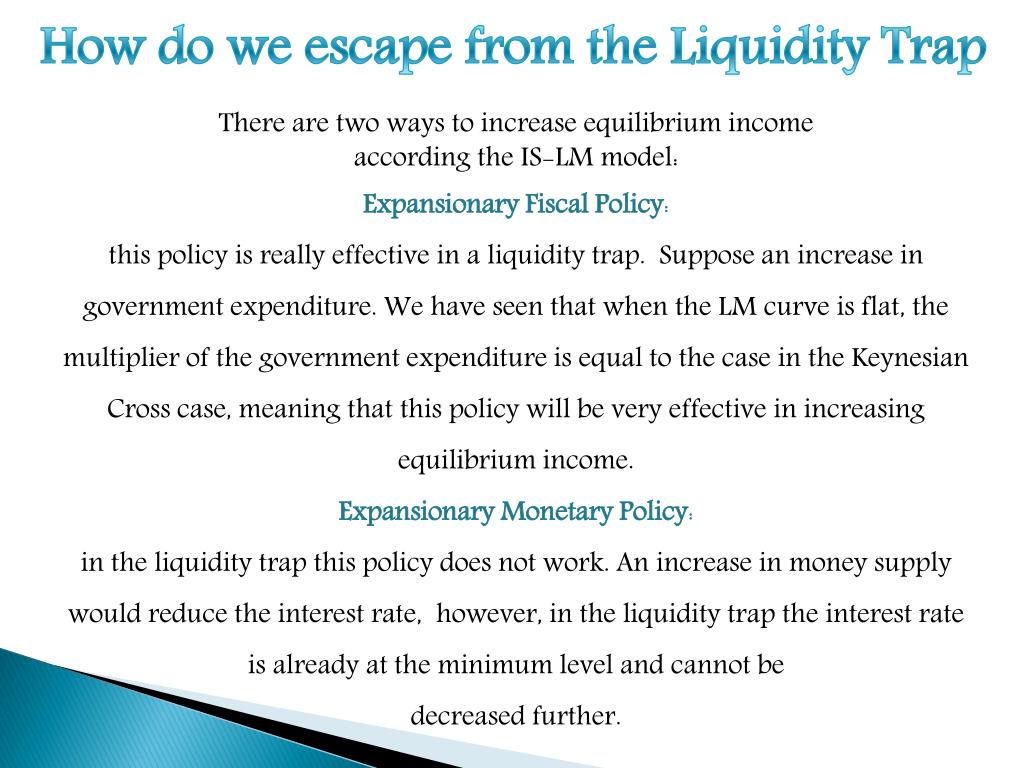 How do we escape from the Liquidity Trap

There are two ways to increase equilibrium income according the IS-LM model:

Expansionary Fiscal Policy:

this policy is really effective in a liquidity trap. Suppose an increase in government expenditure. We have seen that when the LM curve is flat, the multiplier of the government expenditure is equal to the case in the Keynesian Cross case, meaning that this policy will be very effective in increasing equilibrium income.

Expansionary Monetary Policy:

in the liquidity trap this policy does not work. An increase in money supply would reduce the interest rate, however, in the liquidity trap the interest rate is already at the minimum level and cannot be decreased further.